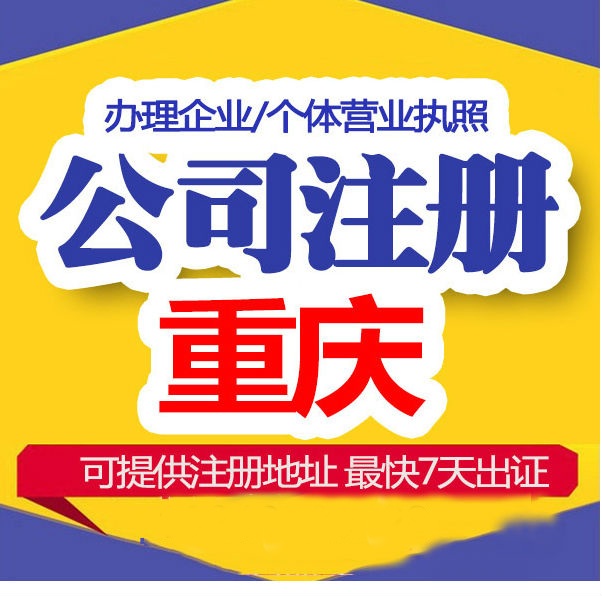 办理企业/个体营业执照

公司注册

重庆

可提供注册地址 最快7天出证